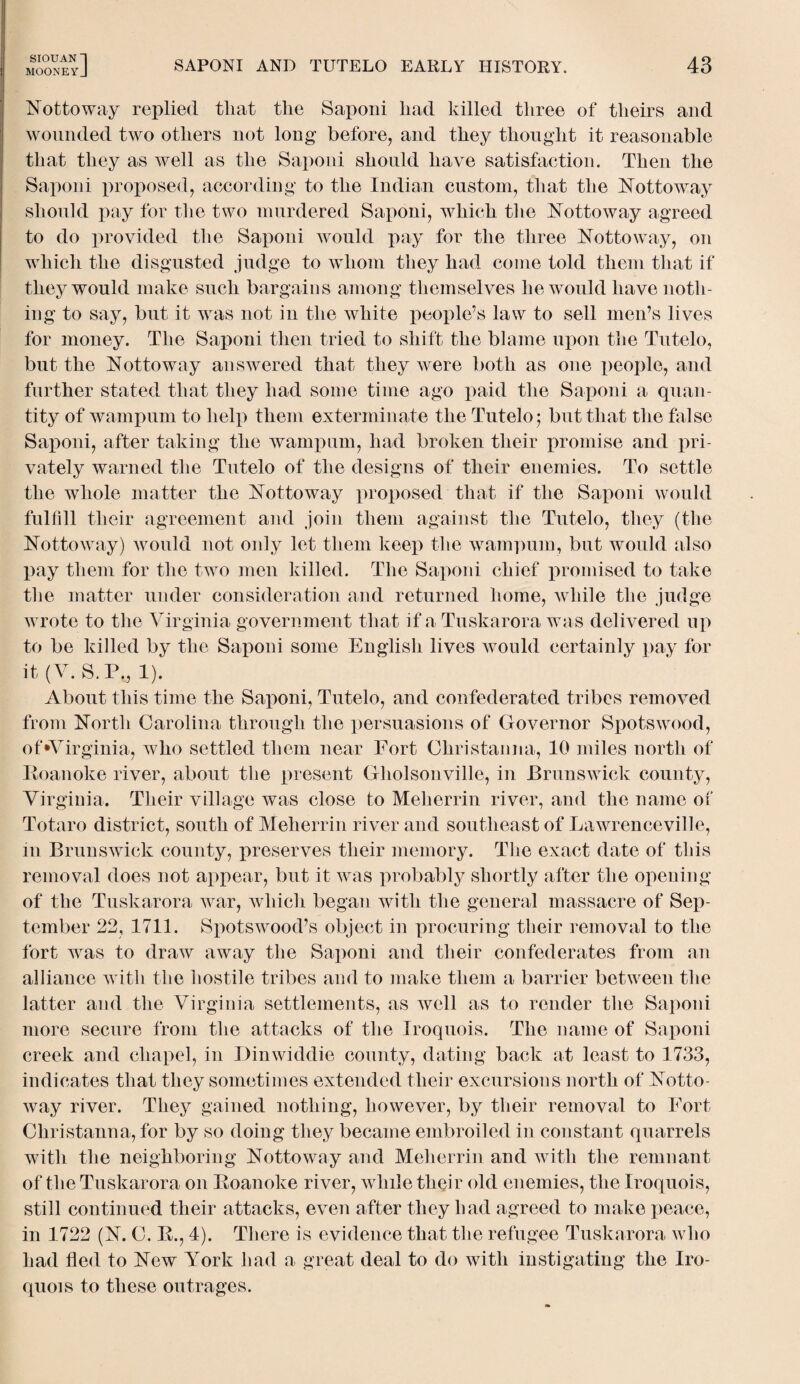 SIOUAN MOONEY] SAPONI AND TUTELO EARLY HISTORY. 43

Nottoway replied that the Saponi had killed three of theirs and wounded two others not long before, and they thought it reasonable that they as well as the Saponi should have satisfaction. Then the Saponi proposed, according to the Indian custom, that the Nottoway should pay for the two murdered Saponi, which the Nottoway agreed to do provided the Saponi would pay for the three Nottoway, on which the disgusted judge to whom they had come told them that if they would make such bargains among themselves he would have nothing to say, but it was not in the white people's law to sell men's lives for money. The Saponi then tried to shift the blame upon the Tutelo, but the Nottoway answered that they were both as one people, and further stated that they had some time ago paid the Saponi a quantity of wampum to help them exterminate the Tutelo; but that the false Saponi, after taking the wampum, had broken their promise and privately warned the Tutelo of the designs of their enemies. To settle the whole matter the Nottoway proposed that if the Saponi would fulfill their agreement and join them against the Tutelo, they (the Nottoway) would not only let them keep the wampum, but would also pay them for the two men killed. The Saponi chief promised to take the matter under consideration and returned home, while the judge wrote to the Virginia government that if a Tuskarora was delivered up to be killed by the Saponi some English lives would certainly pay for it (V. S. P., 1).

About this time the Saponi, Tutelo, and confederated tribes removed from North Carolina through the persuasions of Governor Spotswood, of Virginia, who settled them near Fort Christanna, 10 miles north of Roanoke river, about the present Gholsonville, in Brunswick county, Virginia. Their village was close to Meherrin river, and the name of Totaro district, south of Meherrin river and southeast of Lawrenceville, in Brunswick county, preserves their memory. The exact date of this removal does not appear, but it was probably shortly after the opening of the Tuskarora war, which began with the general massacre of September 22, 1711. Spotswood's object in procuring their removal to the fort was to draw away the Saponi and their confederates from an alliance with the hostile tribes and to make them a barrier between the latter and the Virginia settlements, as well as to render the Saponi more secure from the attacks of the Iroquois. The name of Saponi creek and chapel, in Dinwiddie county, dating back at least to 1733, indicates that they sometimes extended their excursions north of Nottoway river. They gained nothing, however, by their removal to Fort Christanna, for by so doing they became embroiled in constant quarrels with the neighboring Nottoway and Meherrin and with the remnant of the Tuskarora on Roanoke river, while their old enemies, the Iroquois, still continued their attacks, even after they had agreed to make peace, in 1722 (N. C. R., 4). There is evidence that the refugee Tuskarora who had fled to New York had a great deal to do with instigating the Iroquois to these outrages.